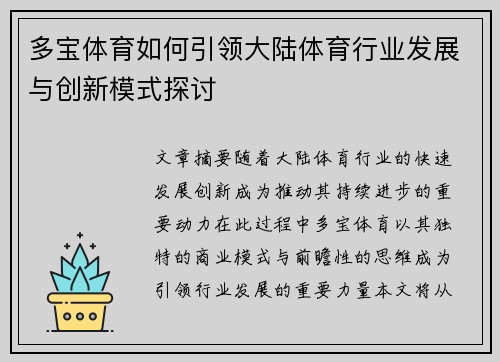 多宝体育如何引领大陆体育行业发展与创新模式探讨

文章摘要随着大陆体育行业的快速发展创新成为推动其持续进步的重要动力在此过程中多宝体育以其独特的商业模式与前瞻性的思维成为引领行业发展的重要力量本文将从